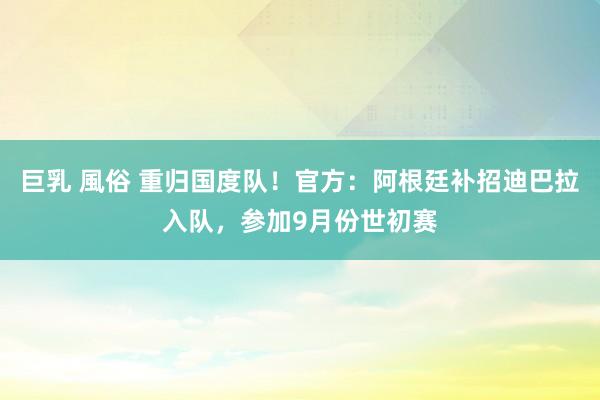 巨乳 風俗 重归国度队！官方：阿根廷补招迪巴拉入队，参加9月份世初赛